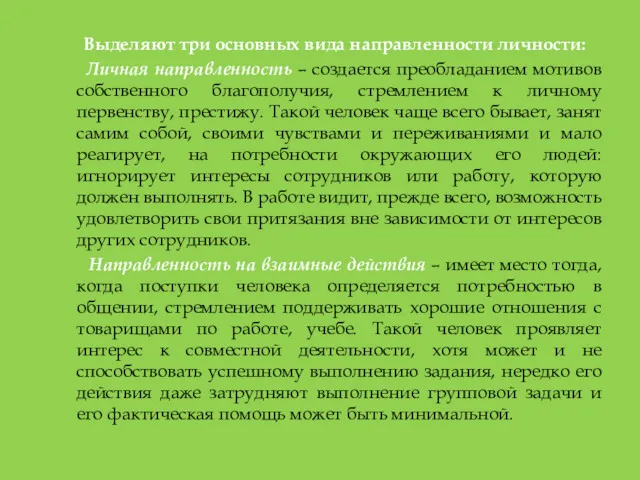 Выделяют три основных вида направленности личности:

Личная направленность – создается преобладанием мотивов собственного благополучия, стремлением к личному первенству, престижу. Такой человек чаще всего бывает, занят самим собой, своими чувствами и переживаниями и мало реагирует, на потребности окружающих его людей: игнорирует интересы сотрудников или работу, которую должен выполнять. В работе видит, прежде всего, возможность удовлетворить свои притязания вне зависимости от интересов других сотрудников.

Направленность на взаимные действия – имеет место тогда, когда поступки человека определяется потребностью в общении, стремлением поддерживать хорошие отношения с товарищами по работе, учебе. Такой человек проявляет интерес к совместной деятельности, хотя может и не способствовать успешному выполнению задания, нередко его действия даже затрудняют выполнение групповой задачи и его фактическая помощь может быть минимальной.